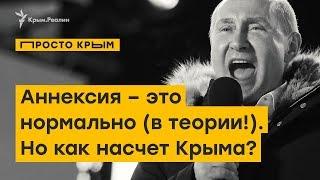 Крым.Реалии

ПРОСТО КРЫМ

Аннексия – это нормально (в теории!). Но как насчет Крыма?